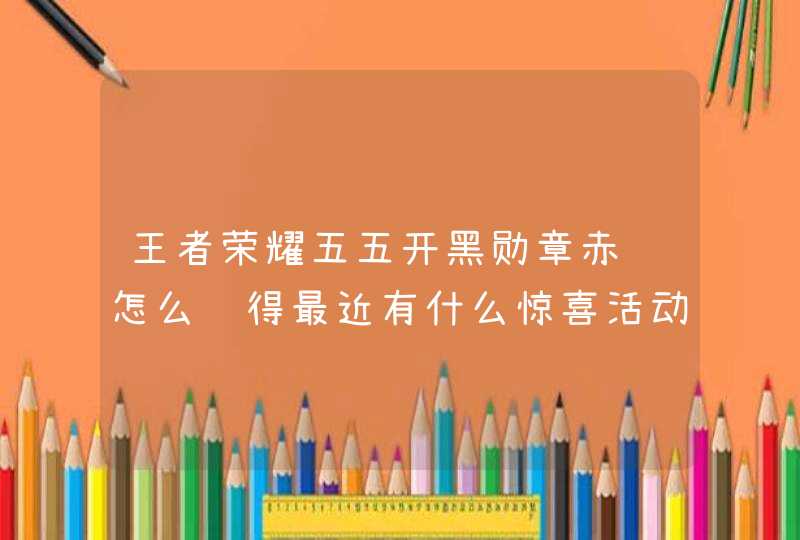 王者荣耀五五开黑勋章赤 怎么 得最近有什么惊喜活动